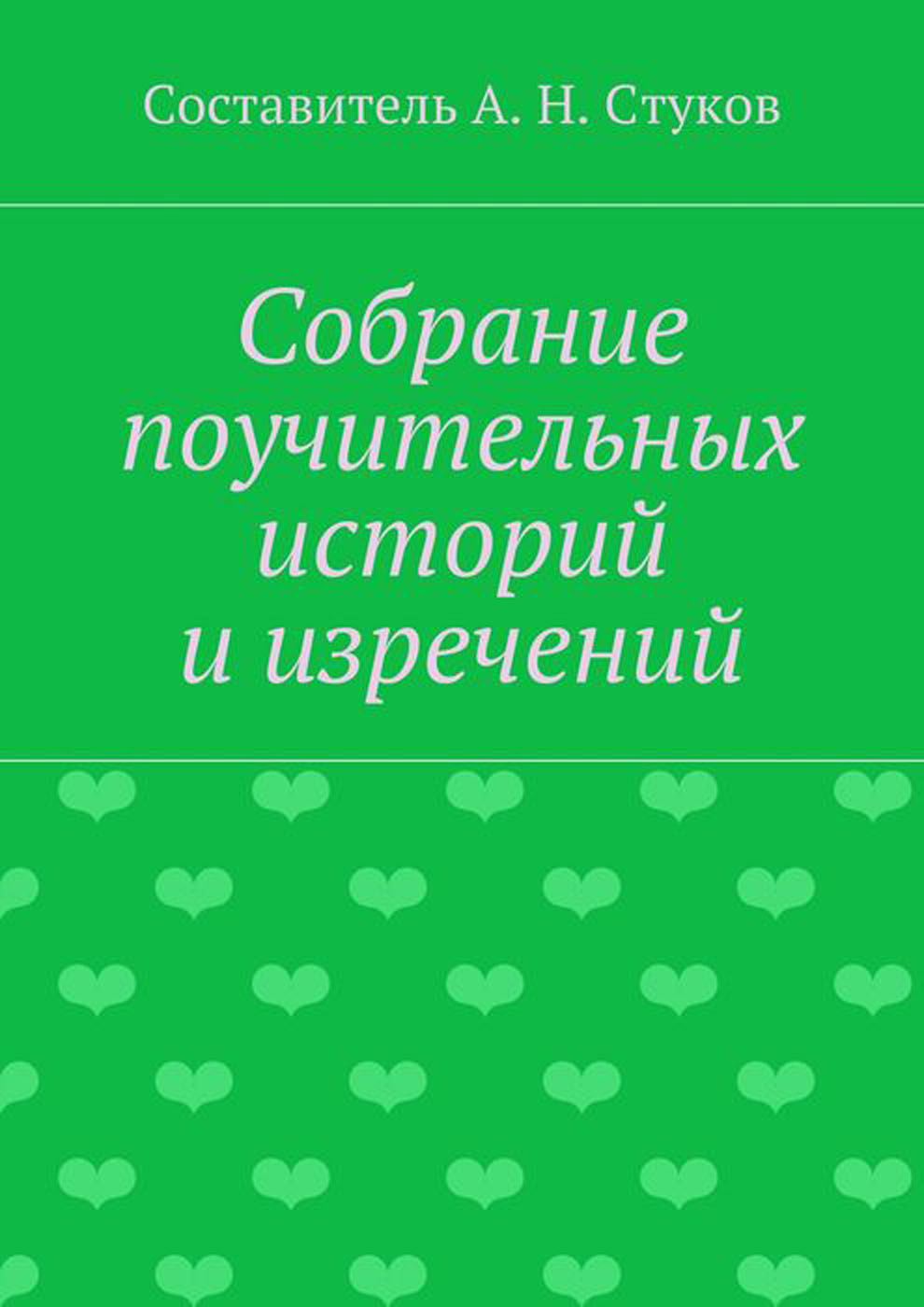 Составитель А. Н. Стуков

Собрание поучительных историй и изречений